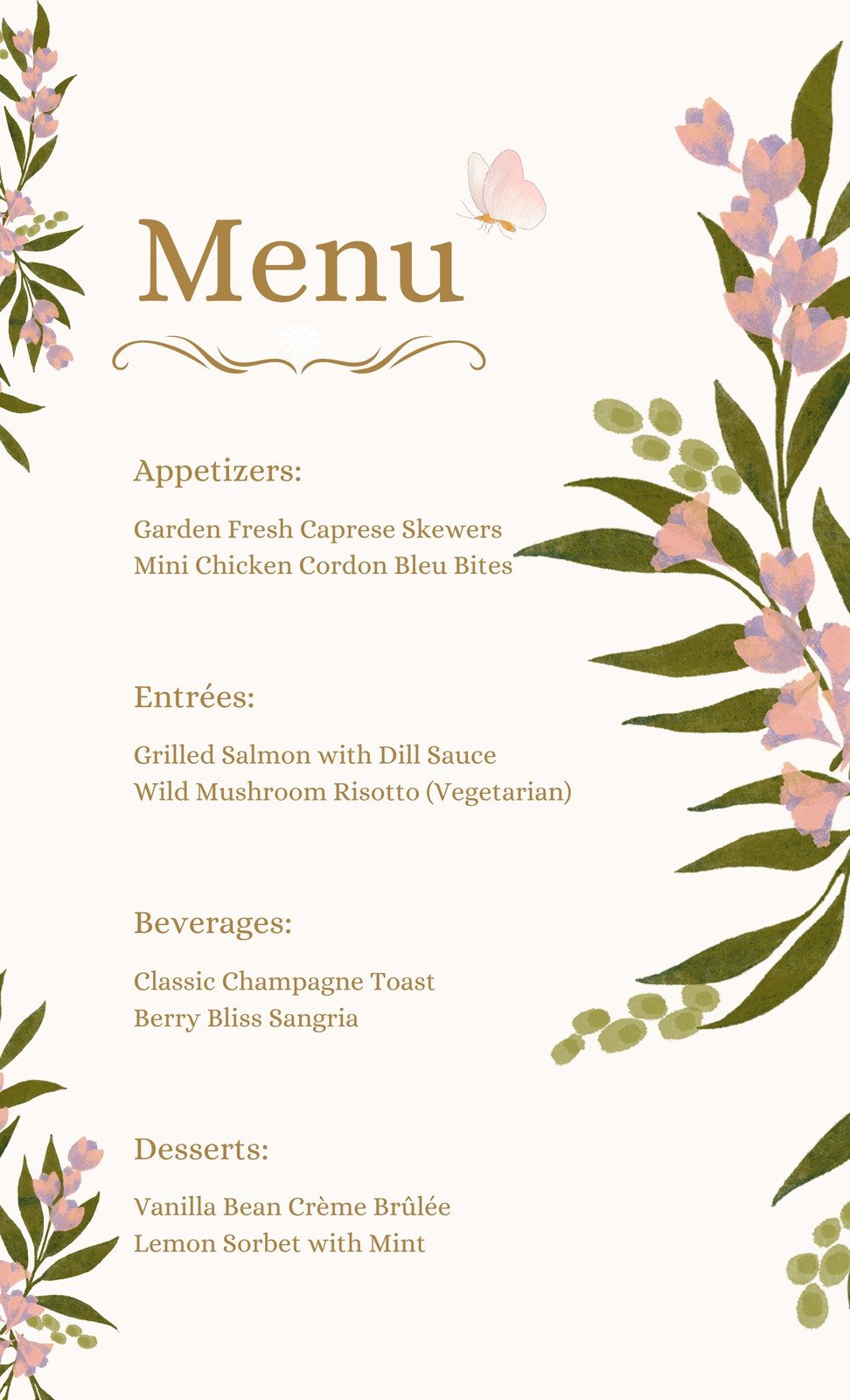 Menu

Appetizers:

Garden Fresh Caprese Skewers
Mini Chicken Cordon Bleu Bites

Entrées:

Grilled Salmon with Dill Sauce
Wild Mushroom Risotto (Vegetarian)

Beverages:

Classic Champagne Toast
Berry Bliss Sangria

Desserts:

Vanilla Bean Crème Brûlée
Lemon Sorbet with Mint